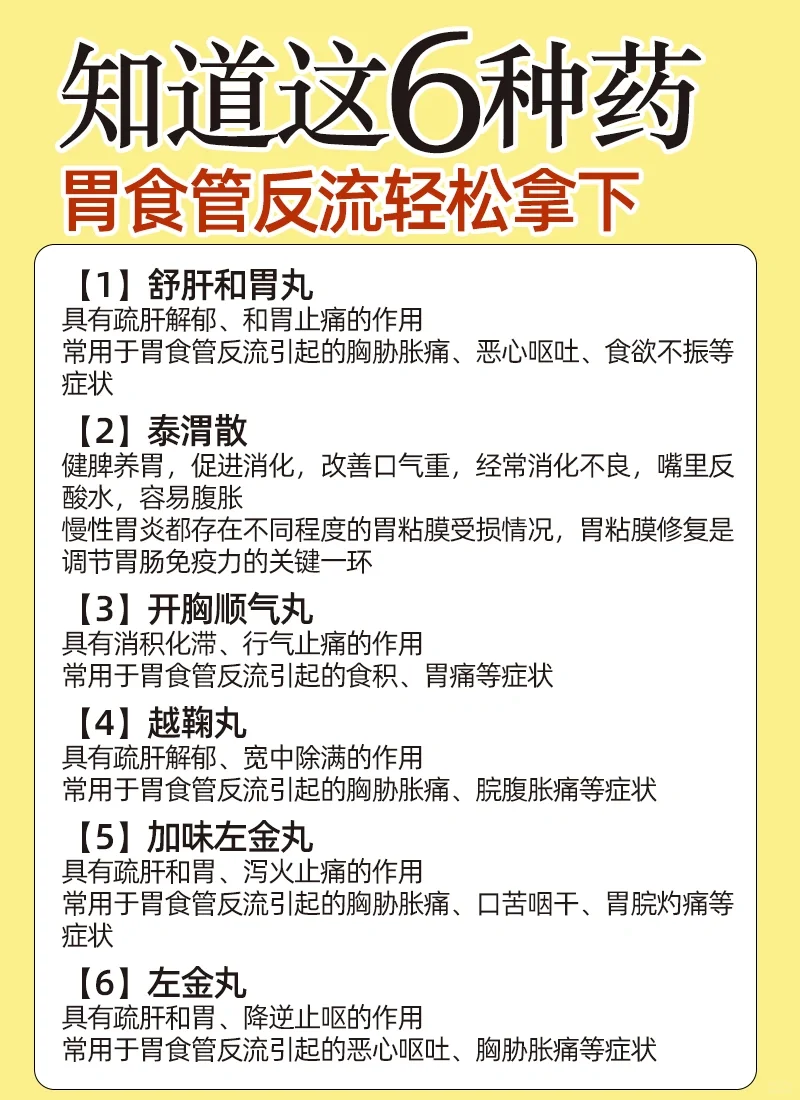 知道这6种药
胃食管反流轻松拿下

【1】舒肝和胃丸
具有疏肝解郁、和胃止痛的作用
常用于胃食管反流引起的胸胁胀痛、恶心呕吐、食欲不振等症状

【2】泰渭散
健脾养胃，促进消化，改善口气重，经常消化不良，嘴里反酸水，容易腹胀
慢性胃炎都存在不同程度的胃粘膜受损情况，胃粘膜修复是调节胃肠免疫力的关键一环

【3】开胸顺气丸
具有消积化滞、行气止痛的作用
常用于胃食管反流引起的食积、胃痛等症状

【4】越鞠丸
具有疏肝解郁、宽中除满的作用
常用于胃食管反流引起的胸胁胀痛、脘腹胀痛等症状

【5】加味左金丸
具有疏肝和胃、泻火止痛的作用
常用于胃食管反流引起的胸胁胀痛、口苦咽干、胃脘灼痛等症状

【6】左金丸
具有疏肝和胃、降逆止呕的作用
常用于胃食管反流引起的恶心呕吐、胸胁胀痛等症状